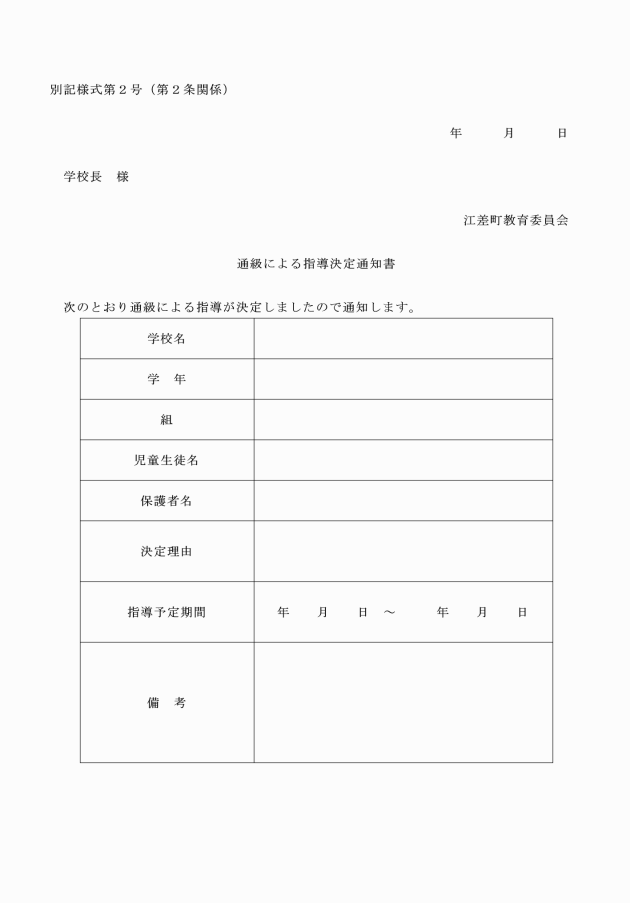 別記様式第２号（第２条関係）

年　　月　　日

学校長　様

江差町教育委員会

通級による指導決定通知書

次のとおり通級による指導が決定しましたので通知します。

| 学校名 | |
|---|---|
| 学　年 | |
| 組 | |
| 児童生徒名 | |
| 保護者名 | |
| 決定理由 | |
| 指導予定期間 | 年　　月　　日　～　　年　　月　　日 |
| 備　考 | |